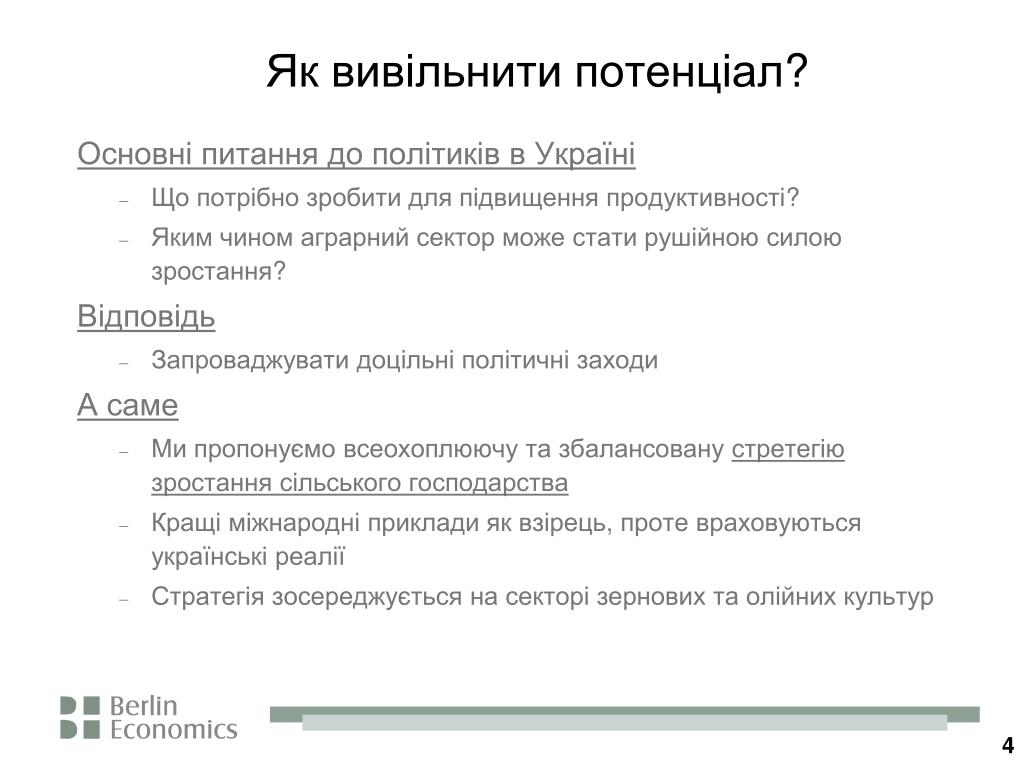 Як вивільнити потенціал?

Основні питання до політиків в Україні

– Що потрібно зробити для підвищення продуктивності?

– Яким чином аграрний сектор може стати рушійною силою зростання?

Відповідь

– Запроваджувати доцільні політичні заходи

А саме

– Ми пропонуємо всеохоплюючу та збалансовану стретегію зростання сільського господарства

– Кращі міжнародні приклади як взірець, проте враховуються українські реалії

– Стратегія зосереджується на секторі зернових та олійних культур

Berlin Economics

4